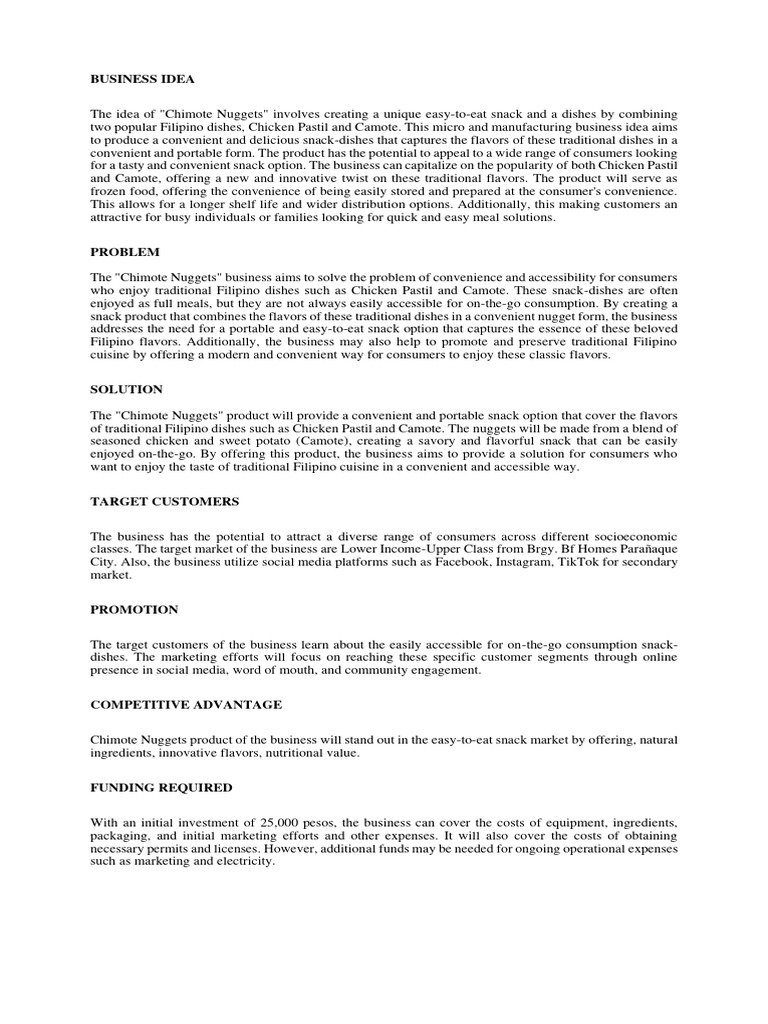 BUSINESS IDEA

The idea of "Chimote Nuggets" involves creating a unique easy-to-eat snack and a dishes by combining two popular Filipino dishes, Chicken Pastil and Camote. This micro and manufacturing business idea aims to produce a convenient and delicious snack-dishes that captures the flavors of these traditional dishes in a convenient and portable form. The product has the potential to appeal to a wide range of consumers looking for a tasty and convenient snack option. The business can capitalize on the popularity of both Chicken Pastil and Camote, offering a new and innovative twist on these traditional flavors. The product will serve as frozen food, offering the convenience of being easily stored and prepared at the consumer's convenience. This allows for a longer shelf life and wider distribution options. Additionally, this making customers an attractive for busy individuals or families looking for quick and easy meal solutions.

PROBLEM

The "Chimote Nuggets" business aims to solve the problem of convenience and accessibility for consumers who enjoy traditional Filipino dishes such as Chicken Pastil and Camote. These snack-dishes are often enjoyed as full meals, but they are not always easily accessible for on-the-go consumption. By creating a snack product that combines the flavors of these traditional dishes in a convenient nugget form, the business addresses the need for a portable and easy-to-eat snack option that captures the essence of these beloved Filipino flavors. Additionally, the business may also help to promote and preserve traditional Filipino cuisine by offering a modern and convenient way for consumers to enjoy these classic flavors.

SOLUTION

The "Chimote Nuggets" product will provide a convenient and portable snack option that cover the flavors of traditional Filipino dishes such as Chicken Pastil and Camote. The nuggets will be made from a blend of seasoned chicken and sweet potato (Camote), creating a savory and flavorful snack that can be easily enjoyed on-the-go. By offering this product, the business aims to provide a solution for consumers who want to enjoy the taste of traditional Filipino cuisine in a convenient and accessible way.

TARGET CUSTOMERS

The business has the potential to attract a diverse range of consumers across different socioeconomic classes. The target market of the business are Lower Income-Upper Class from Brgy. Bf Homes Parañaque City. Also, the business utilize social media platforms such as Facebook, Instagram, TikTok for secondary market.

PROMOTION

The target customers of the business learn about the easily accessible for on-the-go consumption snack-dishes. The marketing efforts will focus on reaching these specific customer segments through online presence in social media, word of mouth, and community engagement.

COMPETITIVE ADVANTAGE

Chimote Nuggets product of the business will stand out in the easy-to-eat snack market by offering, natural ingredients, innovative flavors, nutritional value.

FUNDING REQUIRED

With an initial investment of 25,000 pesos, the business can cover the costs of equipment, ingredients, packaging, and initial marketing efforts and other expenses. It will also cover the costs of obtaining necessary permits and licenses. However, additional funds may be needed for ongoing operational expenses such as marketing and electricity.